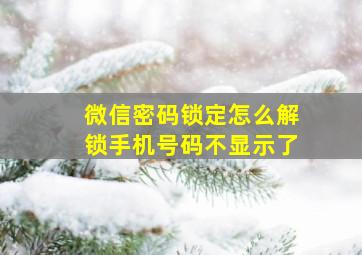 微信密码锁定怎么解锁手机号码不显示了